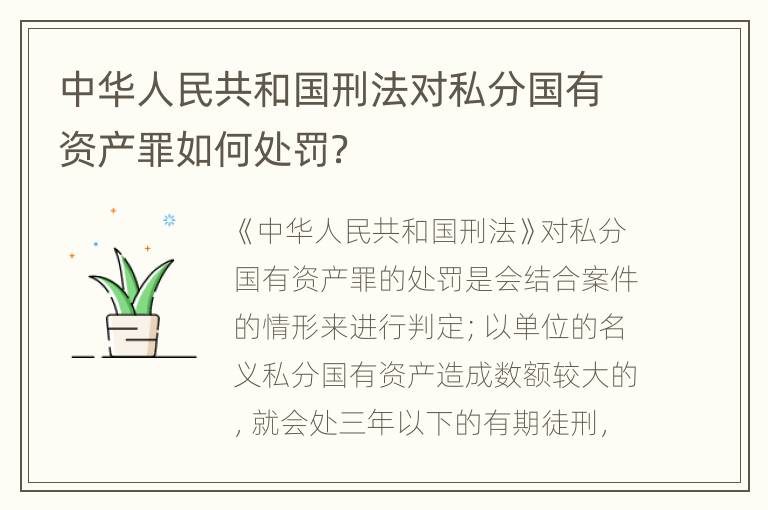 中华人民共和国刑法对私分国有资产罪如何处罚?

《中华人民共和国刑法》对私分国有资产罪的处罚是会结合案件的情形来进行判定; 以单位的名义私分国有资产造成数额较大的, 就会处三年以下的有期徒刑,